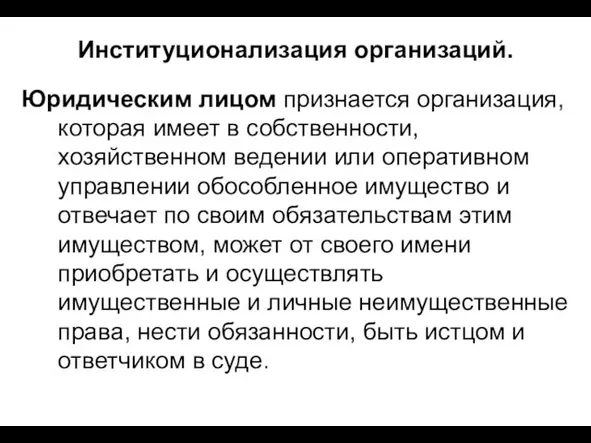 Институционализация организаций.

Юридическим лицом признается организация, которая имеет в собственности, хозяйственном ведении или оперативном управлении обособленное имущество и отвечает по своим обязательствам этим имуществом, может от своего имени приобретать и осуществлять имущественные и личные неимущественные права, нести обязанности, быть истцом и ответчиком в суде.